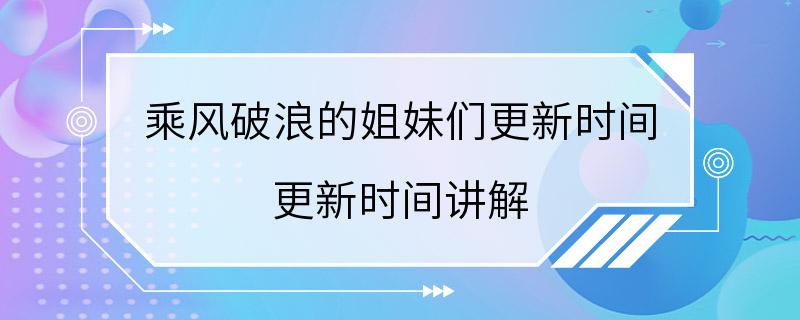 乘风破浪的姐妹们更新时间

更新时间讲解